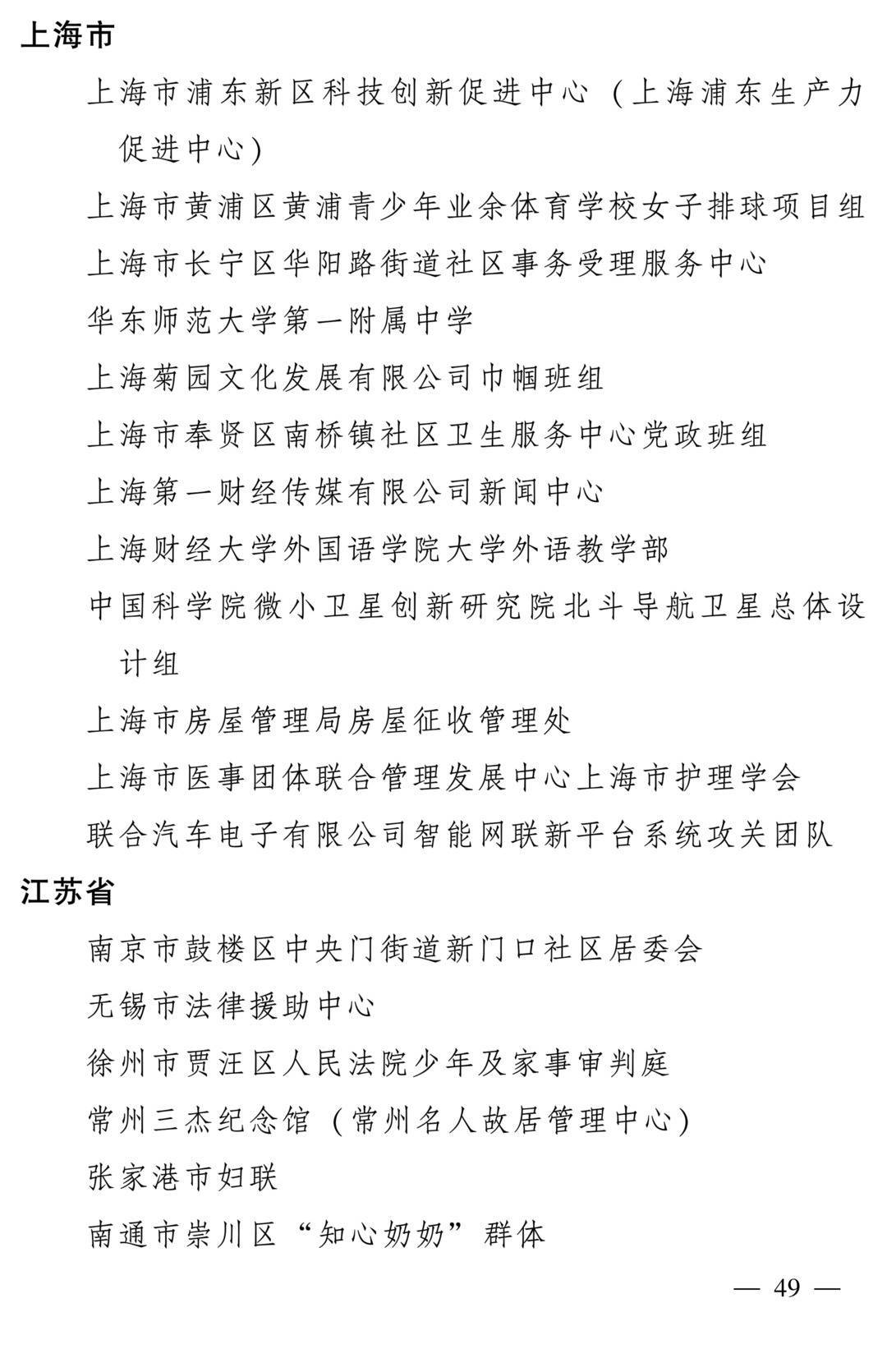 上海市

上海市浦东新区科技创新促进中心（上海浦东生产力促进中心）

上海市黄浦区黄浦青少年业余体育学校女子排球项目组

上海市长宁区华阳路街道社区事务受理服务中心

华东师范大学第一附属中学

上海菊园文化发展有限公司巾帼班组

上海市奉贤区南桥镇社区卫生服务中心党政班组

上海第一财经传媒有限公司新闻中心

上海财经大学外国语学院大学外语教学部

中国科学院微小卫星创新研究院北斗导航卫星总体设计组

上海市房屋管理局房屋征收管理处

上海市医事团体联合管理发展中心上海市护理学会

联合汽车电子有限公司智能网联新平台系统攻关团队

江苏省

南京市鼓楼区中央门街道新门口社区居委会

无锡市法律援助中心

徐州市贾汪区人民法院少年及家事审判庭

常州三杰纪念馆（常州名人故居管理中心）

张家港市妇联

南通市崇川区“知心奶奶”群体

— 49 —